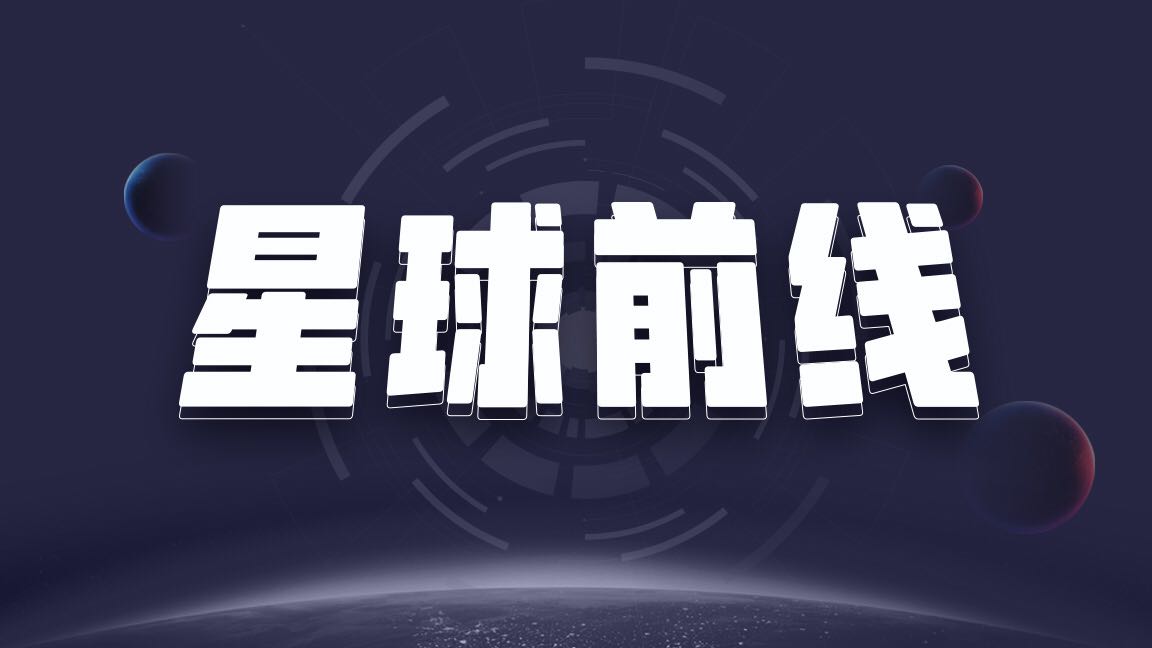 星球前线